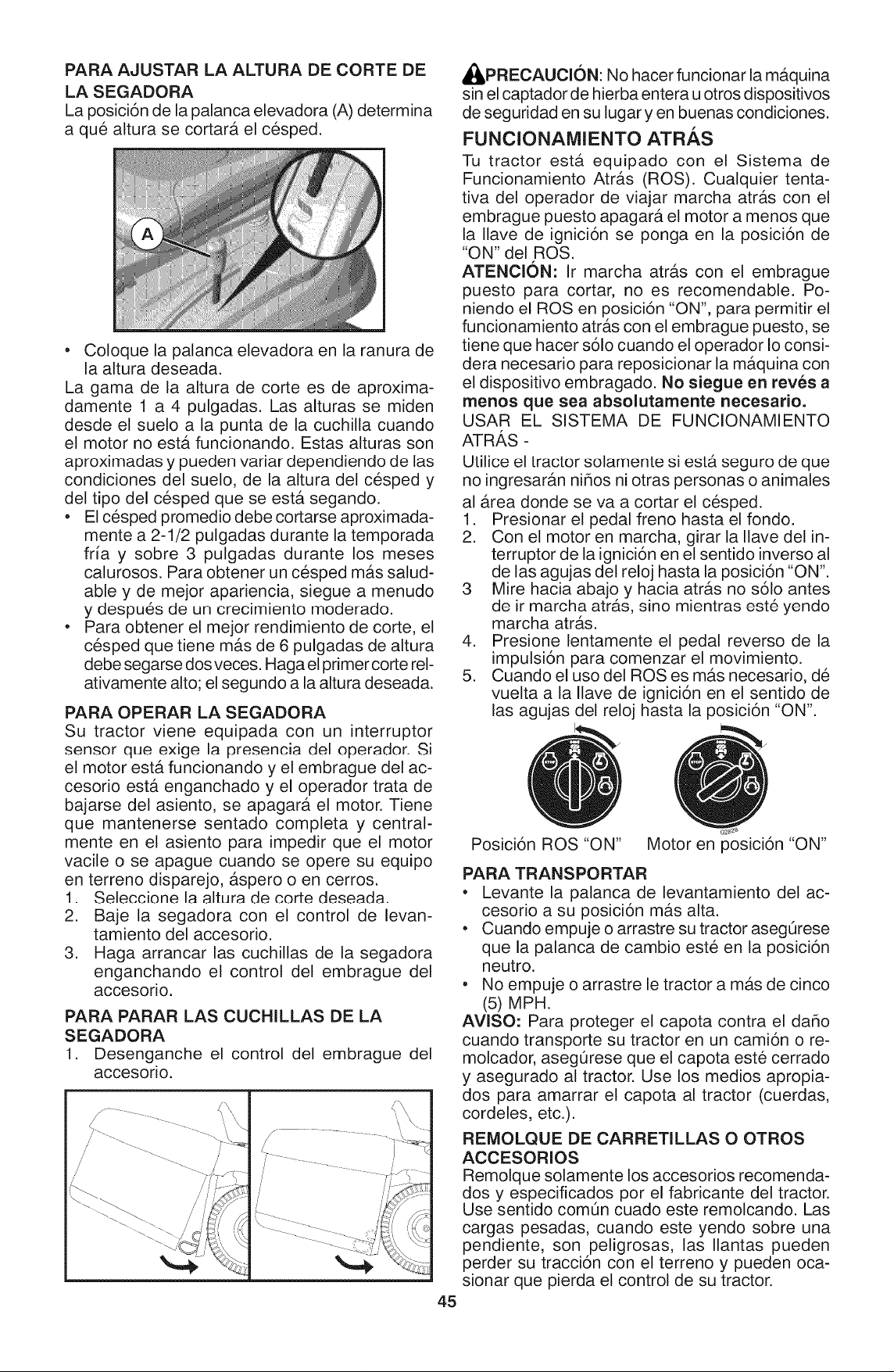 PARA AJUSTAR LA ALTURA DE CORTE DE LA SEGADORA

La posición de la palanca elevadora (A) determina a qué altura se cortará el césped.

A

• Coloque la palanca elevadora en la ranura de la altura deseada.

La gama de la altura de corte es de aproximadamente 1 a 4 pulgadas. Las alturas se miden desde el suelo a la punta de la cuchilla cuando el motor no está funcionando. Estas alturas son aproximadas y pueden variar dependiendo de las condiciones del suelo, de la altura del césped y del tipo del césped que se está segando.

• El césped promedio debe cortarse aproximadamente a 2-1/2 pulgadas durante la temporada fría y sobre 3 pulgadas durante los meses calurosos. Para obtener un césped más saludable y de mejor apariencia, siegue a menudo y después de un crecimiento moderado.
• Para obtener el mejor rendimiento de corte, el césped que tiene más de 6 pulgadas de altura debe segarse dos veces. Haga el primer corte relativamente alto; el segundo a la altura deseada.

PARA OPERAR LA SEGADORA

Su tractor viene equipada con un interruptor sensor que exige la presencia del operador. Si el motor está funcionando y el embrague del accesorio está enganchado y el operador trata de bajarse del asiento, se apagará el motor. Tiene que mantenerse sentado completa y centralmente en el asiento para impedir que el motor vacile o se apague cuando se opere su equipo en terreno disparejo, áspero o en cerros.

1. Seleccione la altura de corte deseada.
2. Baje la segadora con el control de levantamiento del accesorio.
3. Haga arrancar las cuchillas de la segadora enganchando el control del embrague del accesorio.

PARA PARAR LAS CUCHILLAS DE LA SEGADORA

1. Desenganche el control del embrague del accesorio.

PRECAUCIÓN: No hacer funcionar la máquina sin el captador de hierba entera u otros dispositivos de seguridad en su lugar y en buenas condiciones.

FUNCIONAMIENTO ATRÁS

Tu tractor está equipado con el Sistema de Funcionamiento Atrás (ROS). Cualquier tentativa del operador de viajar marcha atrás con el embrague puesto apagará el motor a menos que la llave de ignición se ponga en la posición de "ON" del ROS.

ATENCIÓN: Ir marcha atrás con el embrague puesto para cortar, no es recomendable. Poniendo el ROS en posición "ON", para permitir el funcionamiento atrás con el embrague puesto, se tiene que hacer sólo cuando el operador lo considera necesario para reposicionar la máquina con el dispositivo embragado. No siegue en revés a menos que sea absolutamente necesario.

USAR EL SISTEMA DE FUNCIONAMIENTO ATRÁS -

Utilice el tractor solamente si está seguro de que no ingresarán niños ni otras personas o animales al área donde se va a cortar el césped.

1. Presionar el pedal freno hasta el fondo.
2. Con el motor en marcha, girar la llave del interruptor de la ignición en el sentido inverso al de las agujas del reloj hasta la posición "ON".
3 Mire hacia abajo y hacia atrás no sólo antes de ir marcha atrás, sino mientras esté yendo marcha atrás.
4. Presione lentamente el pedal reverso de la impulsión para comenzar el movimiento.
5. Cuando el uso del ROS es más necesario, dé vuelta a la llave de ignición en el sentido de las agujas del reloj hasta la posición "ON".

Posición ROS "ON"   Motor en posición "ON"

PARA TRANSPORTAR

• Levante la palanca de levantamiento del accesorio a su posición más alta.
• Cuando empuje o arrastre su tractor asegúrese que la palanca de cambio esté en la posición neutro.
• No empuje o arrastre le tractor a más de cinco (5) MPH.

AVISO: Para proteger el capota contra el daño cuando transporte su tractor en un camión o remolcador, asegúrese que el capota esté cerrado y asegurado al tractor. Use los medios apropiados para amarrar el capota al tractor (cuerdas, cordeles, etc.).

REMOLQUE DE CARRETILLAS O OTROS ACCESORIOS

Remolque solamente los accesorios recomendados y especificados por el fabricante del tractor. Use sentido común cuado este remolcando. Las cargas pesadas, cuando este yendo sobre una pendiente, son peligrosas, las llantas pueden perder su tracción con el terreno y pueden ocasionar que pierda el control de su tractor.

45